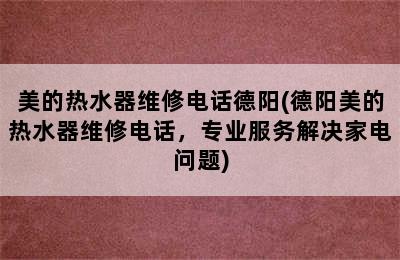 美的热水器维修电话德阳(德阳美的热水器维修电话，专业服务解决家电问题)